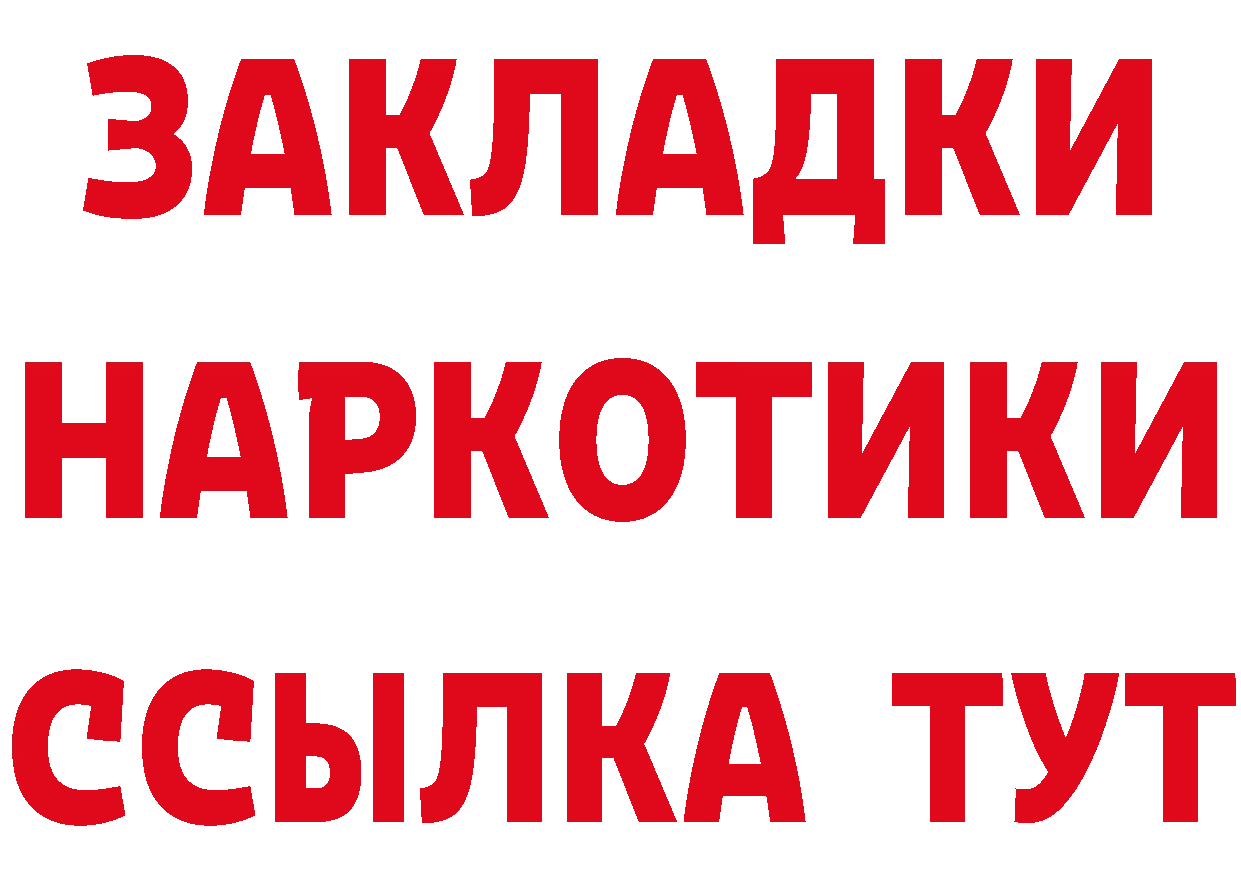 ЗАКЛАДКИ НАРКОТИКИ ССЫЛКА ТУТ